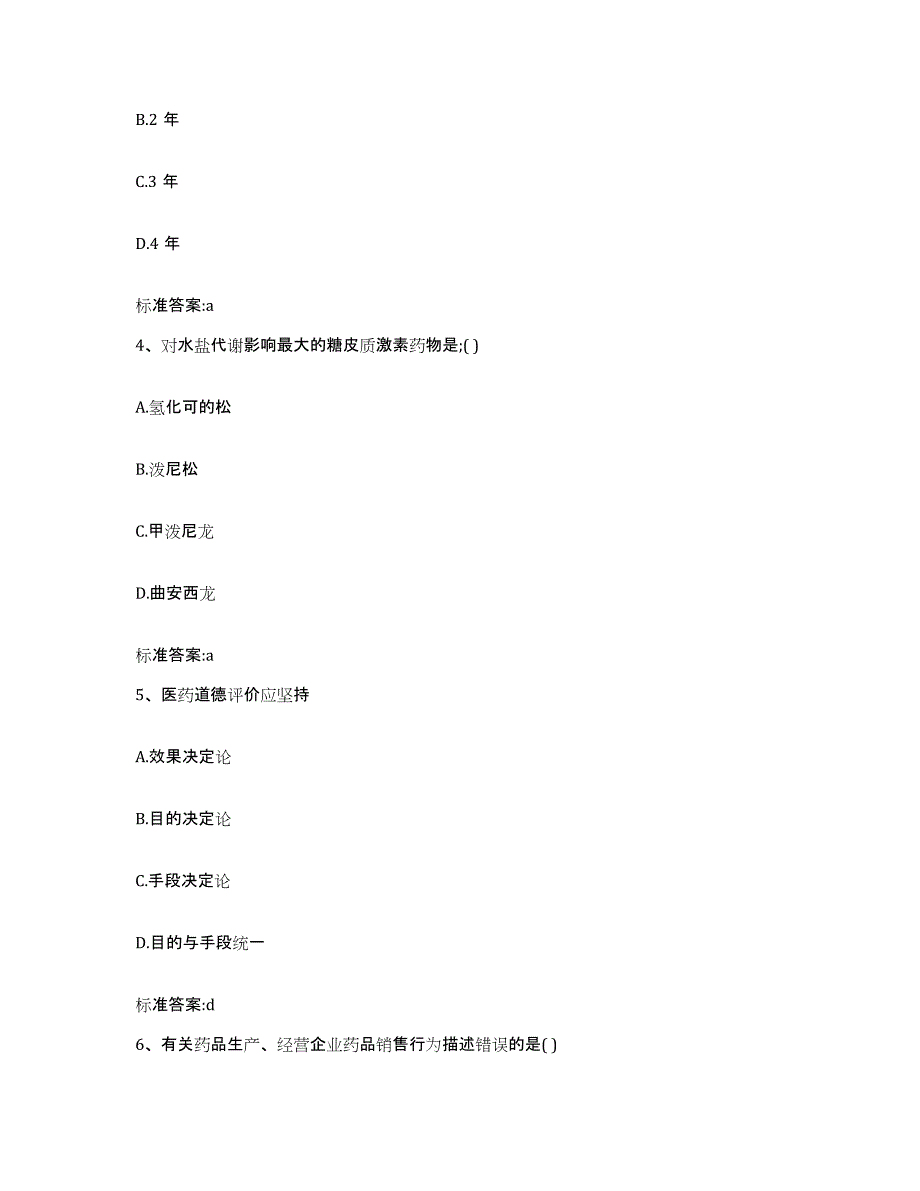 B.2 年

C.3 年

D.4 年

标准答案:a

4、对水盐代谢影响最大的糖皮质激素药物是;( )

A.氢化可的松

B.泼尼松

C.甲泼尼龙

D.曲安西龙

标准答案:a

5、医药道德评价应坚持

A.效果决定论

B.目的决定论

C.手段决定论

D.目的与手段统一

标准答案:d

6、有关药品生产、经营企业药品销售行为描述错误的是( )